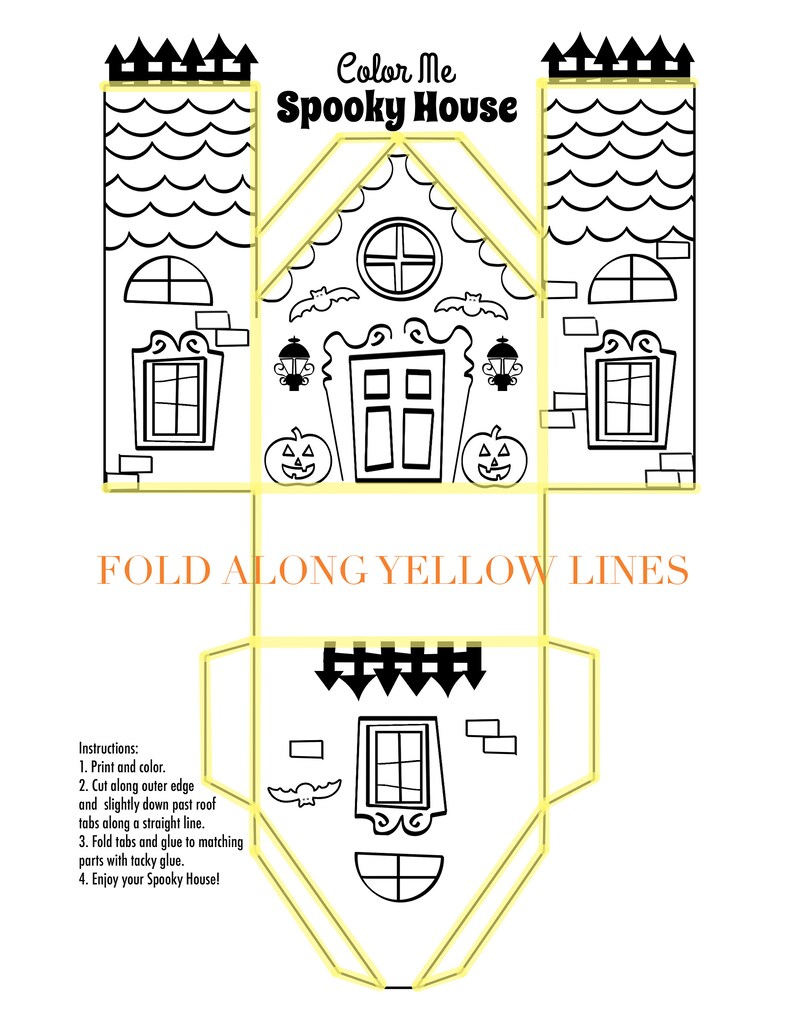 Color Me
Spooky House

FOLD ALONG YELLOW LINES

Instructions:
1. Print and color.
2. Cut along outer edge and slightly down past roof tabs along a straight line.
3. Fold tabs and glue to matching parts with tacky glue.
4. Enjoy your Spooky House!